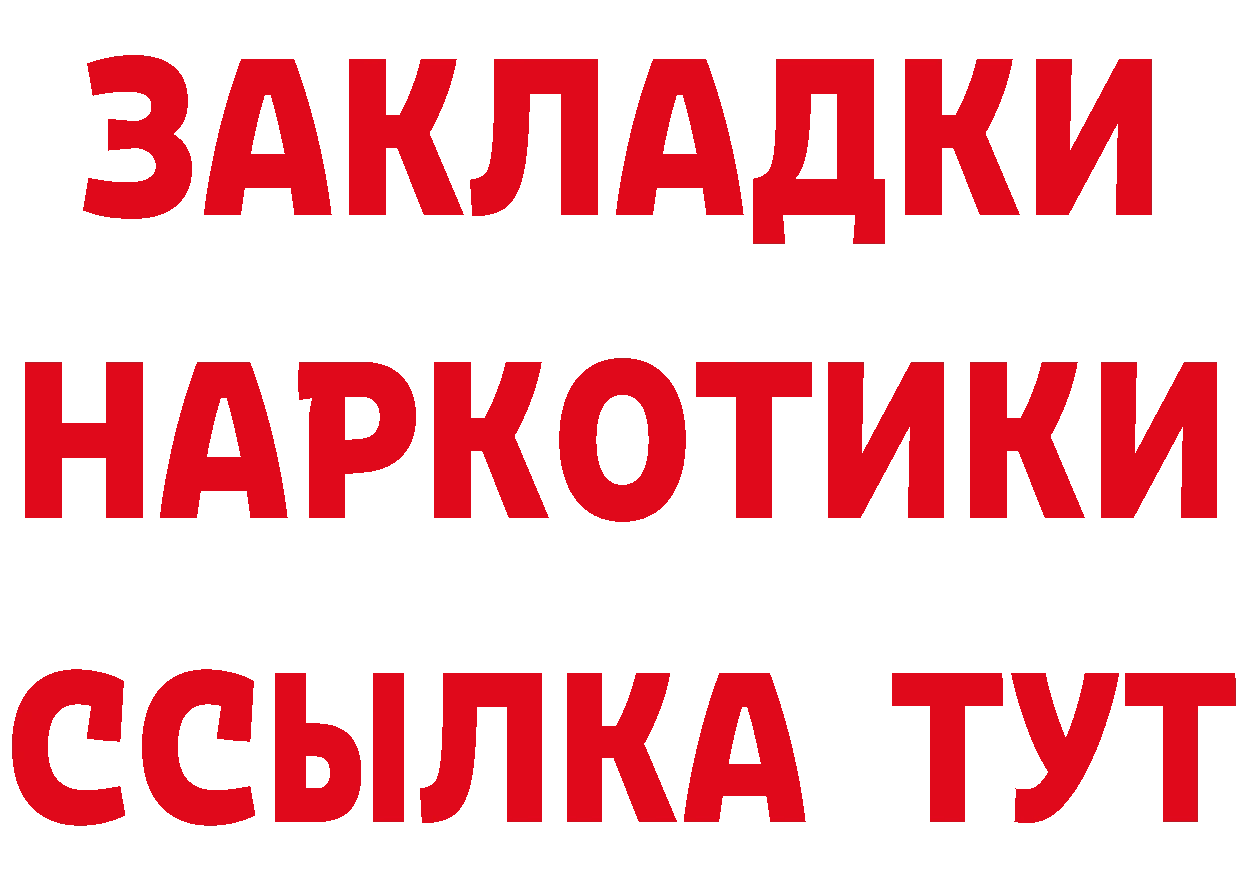 ЗАКЛАДКИ
НАРКОТИКИ
ССЫЛКА ТУТ